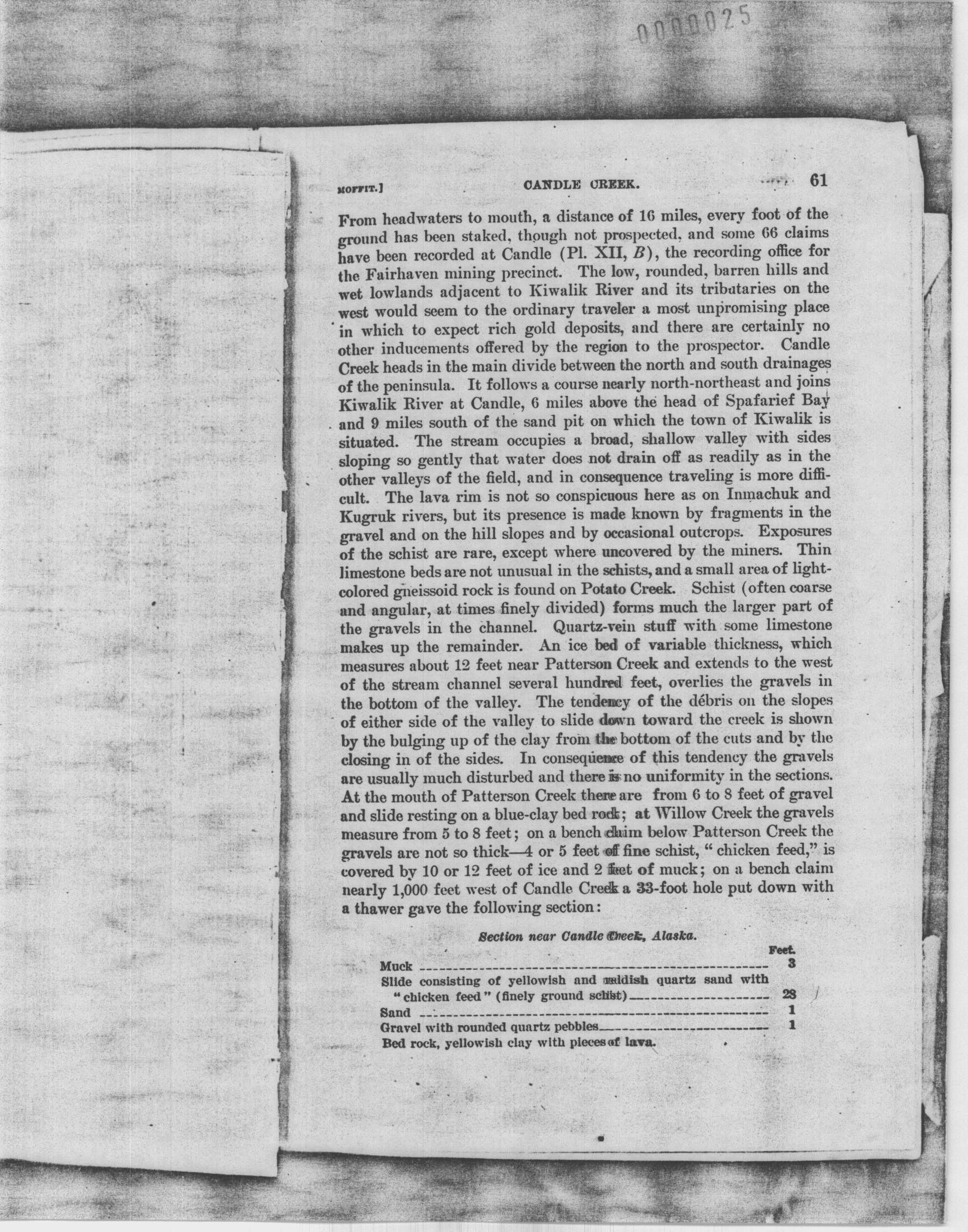 0000025

MOFFIT.] CANDLE CREEK. 61

From headwaters to mouth, a distance of 16 miles, every foot of the ground has been staked, though not prospected, and some 66 claims have been recorded at Candle (Pl. XII, $B$), the recording office for the Fairhaven mining precinct. The low, rounded, barren hills and wet lowlands adjacent to Kiwalik River and its tributaries on the west would seem to the ordinary traveler a most unpromising place in which to expect rich gold deposits, and there are certainly no other inducements offered by the region to the prospector. Candle Creek heads in the main divide between the north and south drainages of the peninsula. It follows a course nearly north-northeast and joins Kiwalik River at Candle, 6 miles above the head of Spafarief Bay and 9 miles south of the sand pit on which the town of Kiwalik is situated. The stream occupies a broad, shallow valley with sides sloping so gently that water does not drain off as readily as in the other valleys of the field, and in consequence traveling is more difficult. The lava rim is not so conspicuous here as on Inmachuk and Kugruk rivers, but its presence is made known by fragments in the gravel and on the hill slopes and by occasional outcrops. Exposures of the schist are rare, except where uncovered by the miners. Thin limestone beds are not unusual in the schists, and a small area of light-colored gneissoid rock is found on Potato Creek. Schist (often coarse and angular, at times finely divided) forms much the larger part of the gravels in the channel. Quartz-vein stuff with some limestone makes up the remainder. An ice bed of variable thickness, which measures about 12 feet near Patterson Creek and extends to the west of the stream channel several hundred feet, overlies the gravels in the bottom of the valley. The tendency of the débris on the slopes of either side of the valley to slide down toward the creek is shown by the bulging up of the clay from the bottom of the cuts and by the closing in of the sides. In consequence of this tendency the gravels are usually much disturbed and there is no uniformity in the sections. At the mouth of Patterson Creek there are from 6 to 8 feet of gravel and slide resting on a blue-clay bed rock; at Willow Creek the gravels measure from 5 to 8 feet; on a bench claim below Patterson Creek the gravels are not so thick—4 or 5 feet of fine schist, "chicken feed," is covered by 10 or 12 feet of ice and 2 feet of muck; on a bench claim nearly 1,000 feet west of Candle Creek a 33-foot hole put down with a thawer gave the following section:

Section near Candle Creek, Alaska.

| | Feet. |
|---|---|
| Muck | 3 |
| Slide consisting of yellowish and reddish quartz sand with "chicken feed" (finely ground schist) | 28 |
| Sand | 1 |
| Gravel with rounded quartz pebbles | 1 |
| Bed rock, yellowish clay with pieces of lava. | |